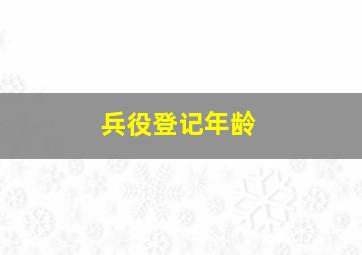 兵役登记年龄